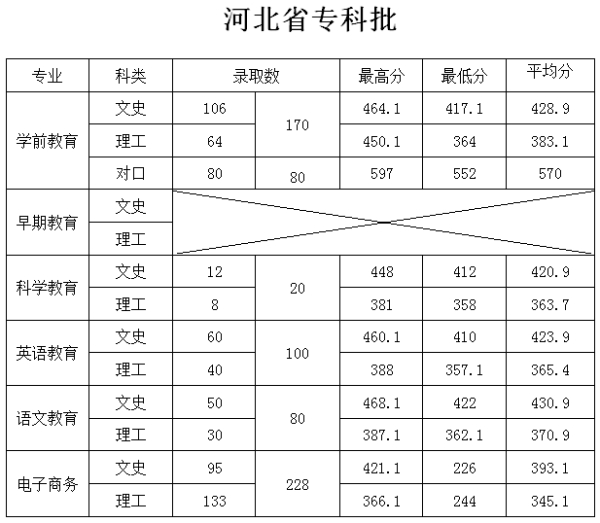 河北省专科批

| 专业 | 科类 | 录取数 | | 最高分 | 最低分 | 平均分 |
|---|---|---|---|---|---|---|
| 学前教育 | 文史 | 106 | 170 | 464.1 | 417.1 | 428.9 |
| | 理工 | 64 | | 450.1 | 364 | 383.1 |
| | 对口 | 80 | 80 | 597 | 552 | 570 |
| 早期教育 | 文史 | | | | | |
| | 理工 | | | | | |
| 科学教育 | 文史 | 12 | 20 | 448 | 412 | 420.9 |
| | 理工 | 8 | | 381 | 358 | 363.7 |
| 英语教育 | 文史 | 60 | 100 | 460.1 | 410 | 423.9 |
| | 理工 | 40 | | 388 | 357.1 | 365.4 |
| 语文教育 | 文史 | 50 | 80 | 468.1 | 422 | 430.9 |
| | 理工 | 30 | | 387.1 | 362.1 | 370.9 |
| 电子商务 | 文史 | 95 | 228 | 421.1 | 226 | 393.1 |
| | 理工 | 133 | | 366.1 | 244 | 345.1 |